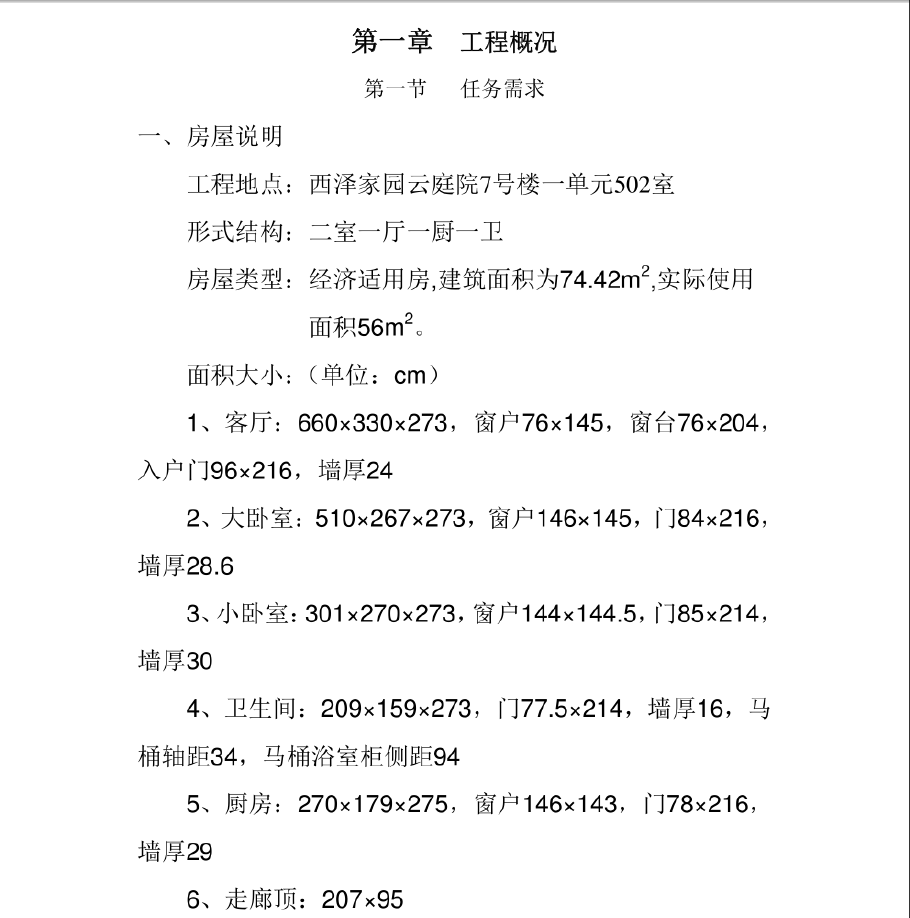 第一章　工程概况

第一节　任务需求

一、房屋说明

工程地点：西泽家园云庭院7号楼一单元502室

形式结构：二室一厅一厨一卫

房屋类型：经济适用房,建筑面积为74.42m$^2$,实际使用面积56m$^2$。

面积大小：（单位：cm）

1、客厅：660×330×273，窗户76×145，窗台76×204，入户门96×216，墙厚24

2、大卧室：510×267×273，窗户146×145，门84×216，墙厚28.6

3、小卧室：301×270×273，窗户144×144.5，门85×214，墙厚30

4、卫生间：209×159×273，门77.5×214，墙厚16，马桶轴距34，马桶浴室柜侧距94

5、厨房：270×179×275，窗户146×143，门78×216，墙厚29

6、走廊顶：207×95